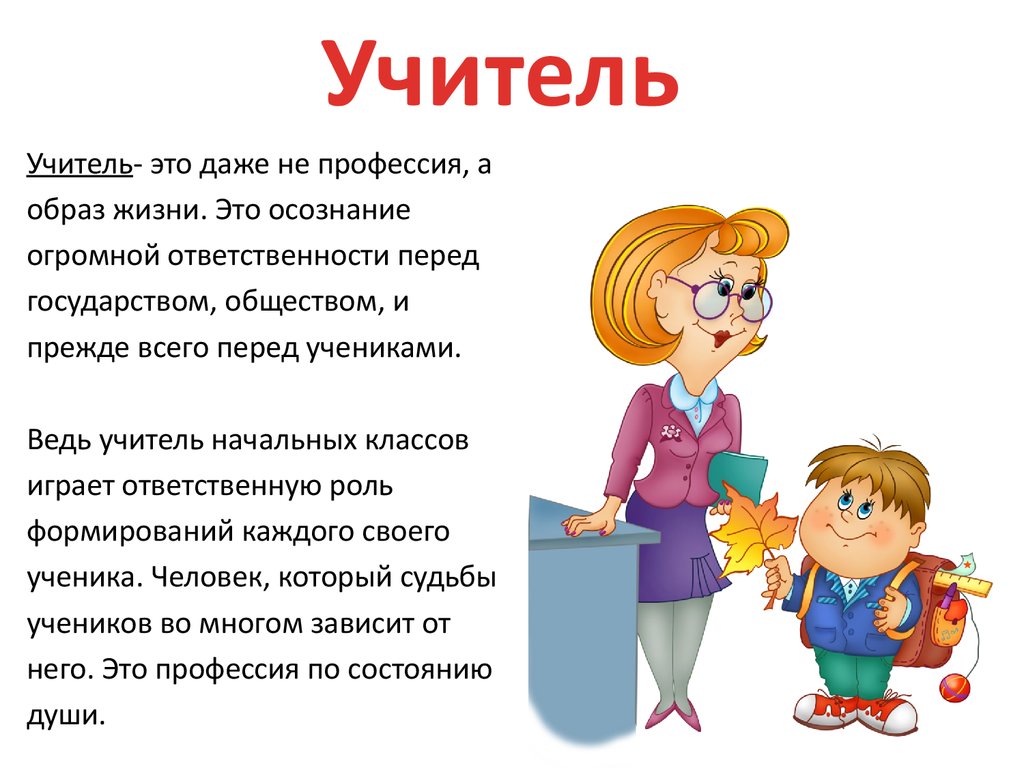 Учитель

Учитель- это даже не профессия, а образ жизни. Это осознание огромной ответственности перед государством, обществом, и прежде всего перед учениками.

Ведь учитель начальных классов играет ответственную роль формирований каждого своего ученика. Человек, который судьбы учеников во многом зависит от него. Это профессия по состоянию души.